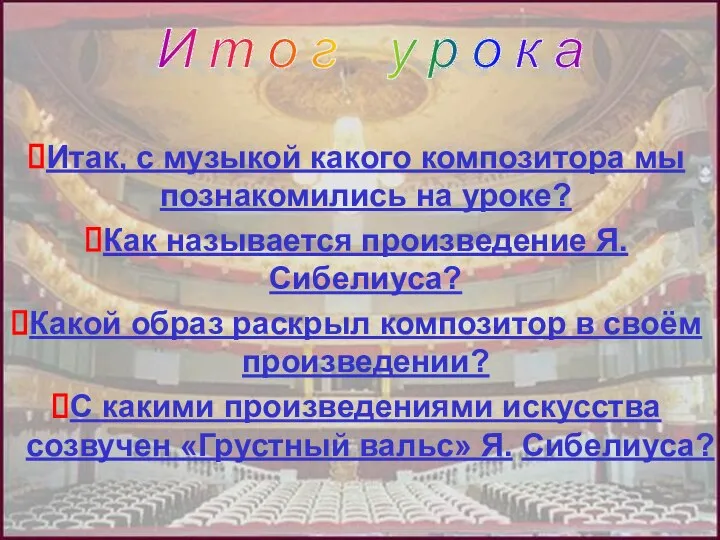 Итог урока

Итак, с музыкой какого композитора мы познакомились на уроке?

Как называется произведение Я. Сибелиуса?

Какой образ раскрыл композитор в своём произведении?

С какими произведениями искусства созвучен «Грустный вальс» Я. Сибелиуса?